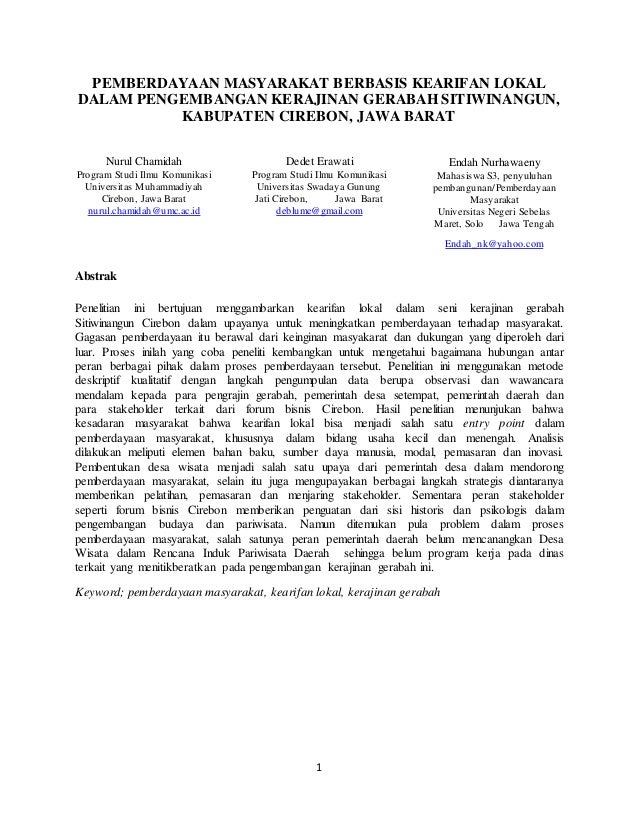 PEMBERDAYAAN MASYARAKAT BERBASIS KEARIFAN LOKAL DALAM PENGEMBANGAN KERAJINAN GERABAH SITIWINANGUN, KABUPATEN CIREBON, JAWA BARAT

Nurul Chamidah
Program Studi Ilmu Komunikasi
Universitas Muhammadiyah
Cirebon, Jawa Barat
nurul.chamidah@umc.ac.id

Dedet Erawati
Program Studi Ilmu Komunikasi
Universitas Swadaya Gunung
Jati Cirebon, Jawa Barat
deblume@gmail.com

Endah Nurhawaeny
Mahasiswa S3, penyuluhan pembangunan/Pemberdayaan Masyarakat
Universitas Negeri Sebelas Maret, Solo Jawa Tengah
Endah_nk@yahoo.com

Abstrak

Penelitian ini bertujuan menggambarkan kearifan lokal dalam seni kerajinan gerabah Sitiwinangun Cirebon dalam upayanya untuk meningkatkan pemberdayaan terhadap masyarakat. Gagasan pemberdayaan itu berawal dari keinginan masyakarat dan dukungan yang diperoleh dari luar. Proses inilah yang coba peneliti kembangkan untuk mengetahui bagaimana hubungan antar peran berbagai pihak dalam proses pemberdayaan tersebut. Penelitian ini menggunakan metode deskriptif kualitatif dengan langkah pengumpulan data berupa observasi dan wawancara mendalam kepada para pengrajin gerabah, pemerintah desa setempat, pemerintah daerah dan para stakeholder terkait dari forum bisnis Cirebon. Hasil penelitian menunjukan bahwa kesadaran masyarakat bahwa kearifan lokal bisa menjadi salah satu entry point dalam pemberdayaan masyarakat, khususnya dalam bidang usaha kecil dan menengah. Analisis dilakukan meliputi elemen bahan baku, sumber daya manusia, modal, pemasaran dan inovasi. Pembentukan desa wisata menjadi salah satu upaya dari pemerintah desa dalam mendorong pemberdayaan masyarakat, selain itu juga mengupayakan berbagai langkah strategis diantaranya memberikan pelatihan, pemasaran dan menjaring stakeholder. Sementara peran stakeholder seperti forum bisnis Cirebon memberikan penguatan dari sisi historis dan psikologis dalam pengembangan budaya dan pariwisata. Namun ditemukan pula problem dalam proses pemberdayaan masyarakat, salah satunya peran pemerintah daerah belum mencanangkan Desa Wisata dalam Rencana Induk Pariwisata Daerah sehingga belum program kerja pada dinas terkait yang menitikberatkan pada pengembangan kerajinan gerabah ini.

Keyword; pemberdayaan masyarakat, kearifan lokal, kerajinan gerabah

1